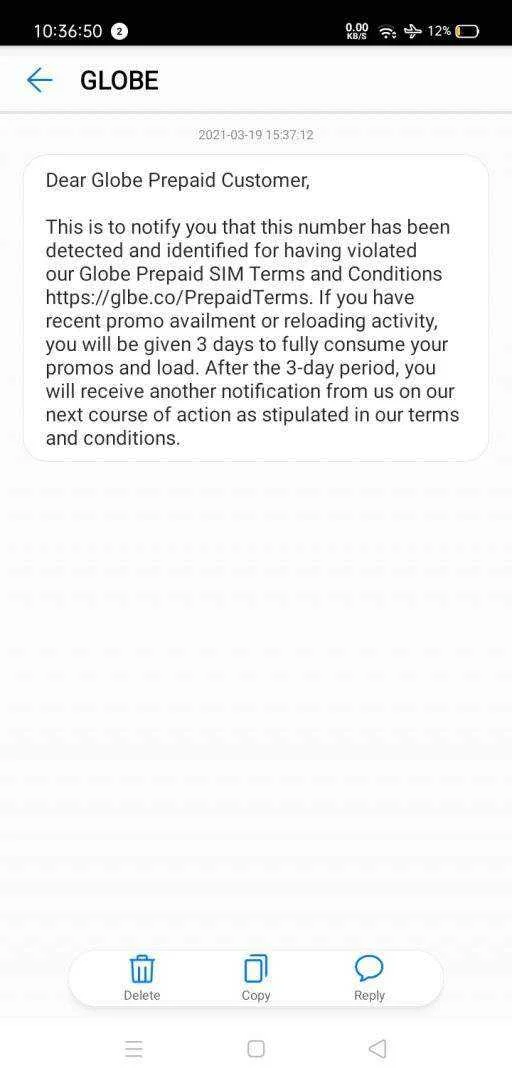 10:36:50 2 0.00 KB/S 12%

GLOBE

2021-03-19 15:37:12

Dear Globe Prepaid Customer,

This is to notify you that this number has been detected and identified for having violated our Globe Prepaid SIM Terms and Conditions https://glbe.co/PrepaidTerms. If you have recent promo availment or reloading activity, you will be given 3 days to fully consume your promos and load. After the 3-day period, you will receive another notification from us on our next course of action as stipulated in our terms and conditions.

Delete
Copy
Reply